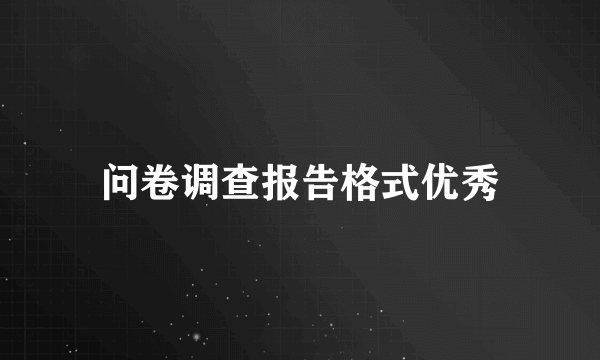 问卷调查报告格式优秀